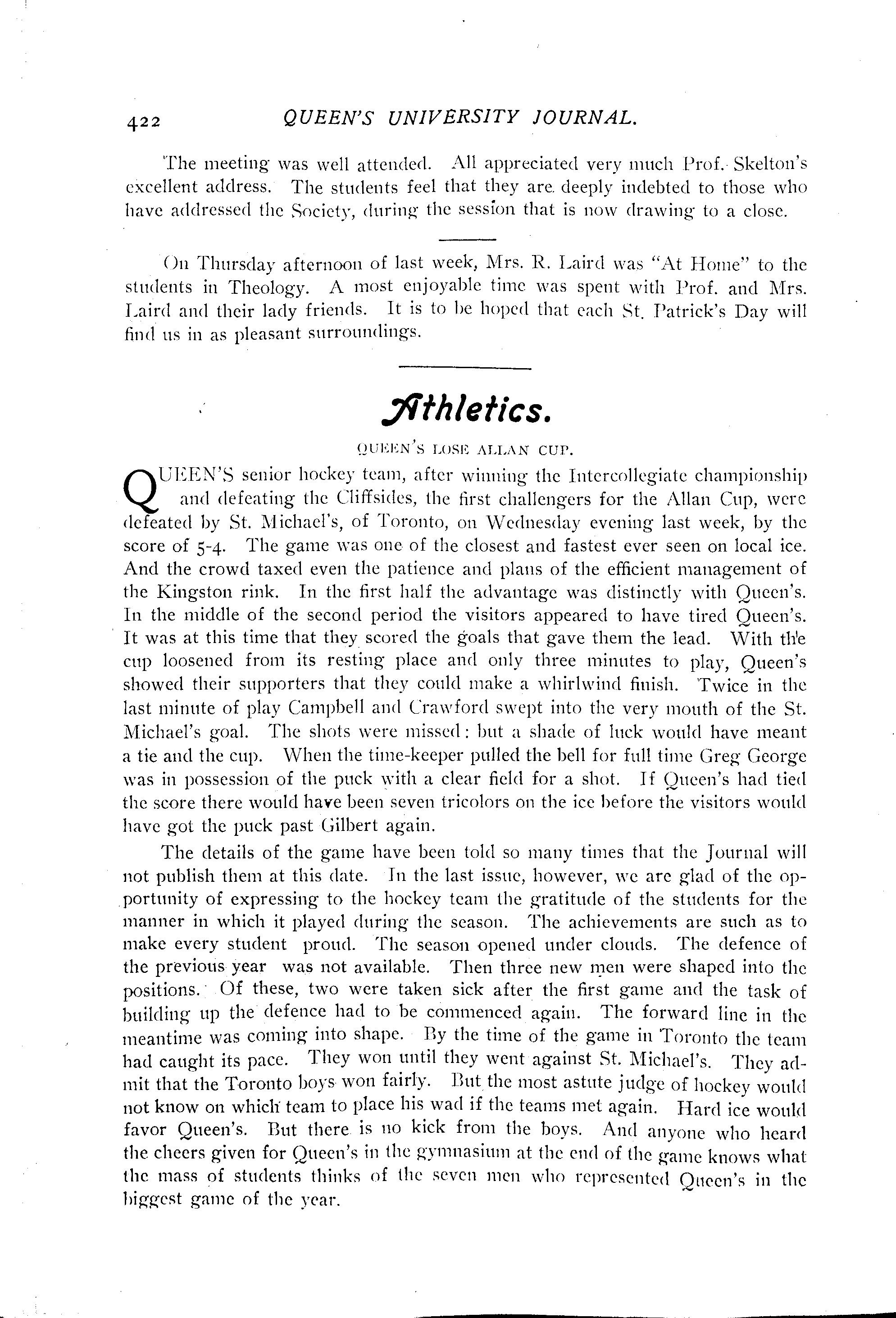 422 QUEEN'S UNIVERSITY JOURNAL.

The meeting was well attended. All appreciated very much Prof. Skelton's excellent address. The students feel that they are deeply indebted to those who have addressed the Society, during the session that is now drawing to a close.

On Thursday afternoon of last week, Mrs. R. Laird was "At Home" to the students in Theology. A most enjoyable time was spent with Prof. and Mrs. Laird and their lady friends. It is to be hoped that each St. Patrick's Day will find us in as pleasant surroundings.

Athletics.

QUEEN'S LOSE ALLAN CUP.

QUEEN'S senior hockey team, after winning the Intercollegiate championship and defeating the Cliffsides, the first challengers for the Allan Cup, were defeated by St. Michael's, of Toronto, on Wednesday evening last week, by the score of 5-4. The game was one of the closest and fastest ever seen on local ice. And the crowd taxed even the patience and plans of the efficient management of the Kingston rink. In the first half the advantage was distinctly with Queen's. In the middle of the second period the visitors appeared to have tired Queen's. It was at this time that they scored the goals that gave them the lead. With the cup loosened from its resting place and only three minutes to play, Queen's showed their supporters that they could make a whirlwind finish. Twice in the last minute of play Campbell and Crawford swept into the very mouth of the St. Michael's goal. The shots were missed: but a shade of luck would have meant a tie and the cup. When the time-keeper pulled the bell for full time Greg George was in possession of the puck with a clear field for a shot. If Queen's had tied the score there would have been seven tricolors on the ice before the visitors would have got the puck past Gilbert again.

The details of the game have been told so many times that the Journal will not publish them at this date. In the last issue, however, we are glad of the opportunity of expressing to the hockey team the gratitude of the students for the manner in which it played during the season. The achievements are such as to make every student proud. The season opened under clouds. The defence of the previous year was not available. Then three new men were shaped into the positions. Of these, two were taken sick after the first game and the task of building up the defence had to be commenced again. The forward line in the meantime was coming into shape. By the time of the game in Toronto the team had caught its pace. They won until they went against St. Michael's. They admit that the Toronto boys won fairly. But the most astute judge of hockey would not know on which team to place his wad if the teams met again. Hard ice would favor Queen's. But there is no kick from the boys. And anyone who heard the cheers given for Queen's in the gymnasium at the end of the game knows what the mass of students thinks of the seven men who represented Queen's in the biggest game of the year.